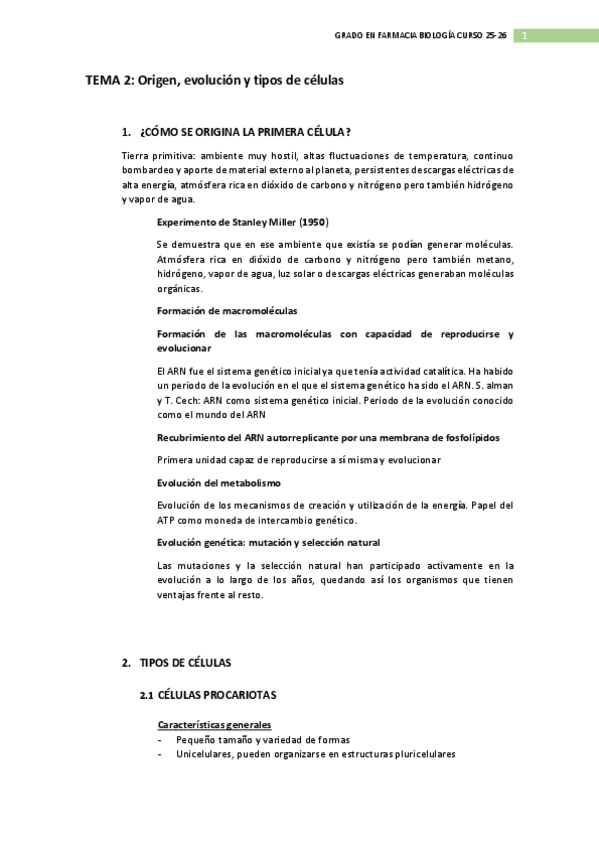 GRADO EN FARMACIA BIOLOGÍA CURSO 25-26 1

TEMA 2: Origen, evolución y tipos de células

1. ¿CÓMO SE ORIGINA LA PRIMERA CÉLULA?

Tierra primitiva: ambiente muy hostil, altas fluctuaciones de temperatura, continuo bombardeo y aporte de material externo al planeta, persistentes descargas eléctricas de alta energía, atmósfera rica en dióxido de carbono y nitrógeno pero también hidrógeno y vapor de agua.

Experimento de Stanley Miller (1950)

Se demuestra que en ese ambiente que existía se podían generar moléculas. Atmósfera rica en dióxido de carbono y nitrógeno pero también metano, hidrógeno, vapor de agua, luz solar o descargas eléctricas generaban moléculas orgánicas.

Formación de macromoléculas

Formación de las macromoléculas con capacidad de reproducirse y evolucionar

El ARN fue el sistema genético inicial ya que tenía actividad catalítica. Ha habido un periodo de la evolución en el que el sistema genético ha sido el ARN. S. alman y T. Cech: ARN como sistema genético inicial. Periodo de la evolución conocido como el mundo del ARN

Recubrimiento del ARN autorreplicante por una membrana de fosfolípidos

Primera unidad capaz de reproducirse a sí misma y evolucionar

Evolución del metabolismo

Evolución de los mecanismos de creación y utilización de la energía. Papel del ATP como moneda de intercambio genético.

Evolución genética: mutación y selección natural

Las mutaciones y la selección natural han participado activamente en la evolución a lo largo de los años, quedando así los organismos que tienen ventajas frente al resto.

2. TIPOS DE CÉLULAS

2.1 CÉLULAS PROCARIOTAS

Características generales
- Pequeño tamaño y variedad de formas
- Unicelulares, pueden organizarse en estructuras pluricelulares